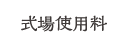 式場使用料